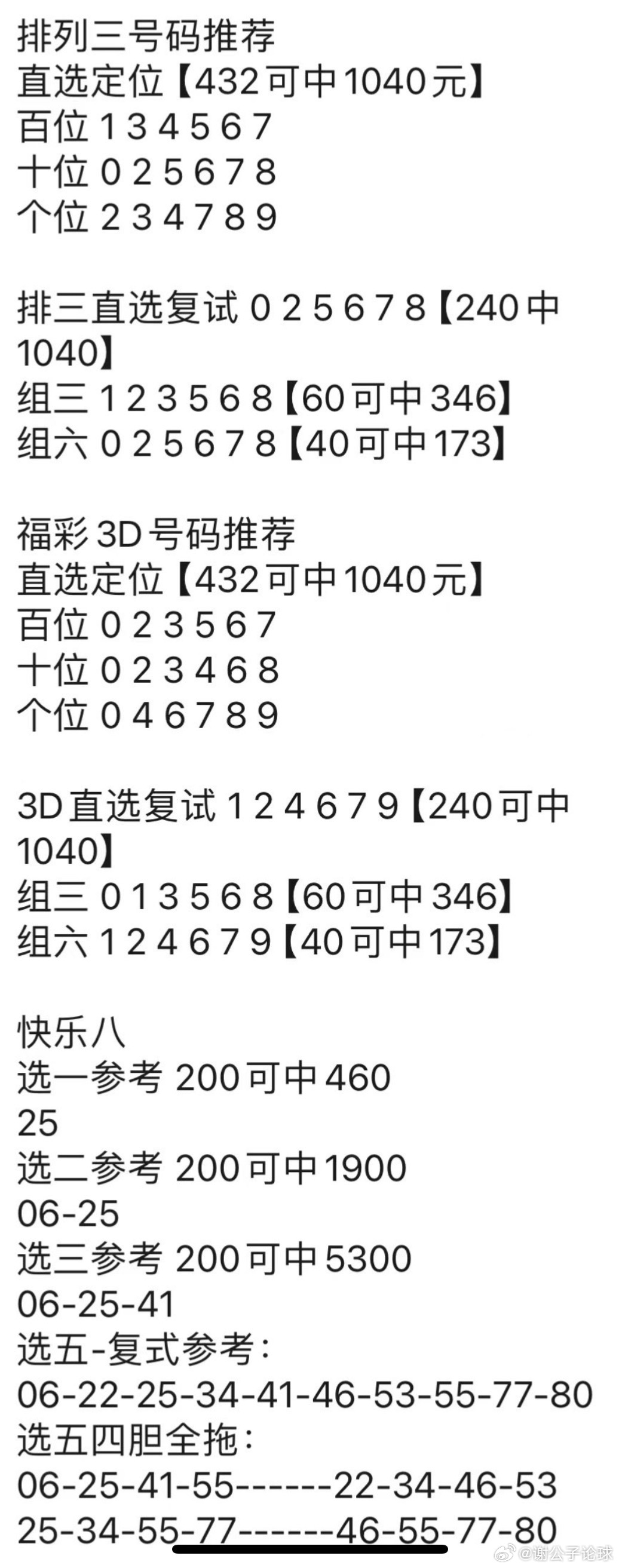 排列三号码推荐
直选定位【432可中1040元】
百位 1 3 4 5 6 7
十位 0 2 5 6 7 8
个位 2 3 4 7 8 9

排三直选复试 0 2 5 6 7 8【240中1040】
组三 1 2 3 5 6 8【60可中346】
组六 0 2 5 6 7 8【40可中173】

福彩3D号码推荐
直选定位【432可中1040元】
百位 0 2 3 5 6 7
十位 0 2 3 4 6 8
个位 0 4 6 7 8 9

3D直选复试 1 2 4 6 7 9【240可中1040】
组三 0 1 3 5 6 8【60可中346】
组六 1 2 4 6 7 9【40可中173】

快乐八
选一参考 200可中460
25
选二参考 200可中1900
06-25
选三参考 200可中5300
06-25-41
选五-复式参考：
06-22-25-34-41-46-53-55-77-80
选五四胆全拖：
06-25-41-55------22-34-46-53
25-34-55-77------46-55-77-80

@谢公子论球